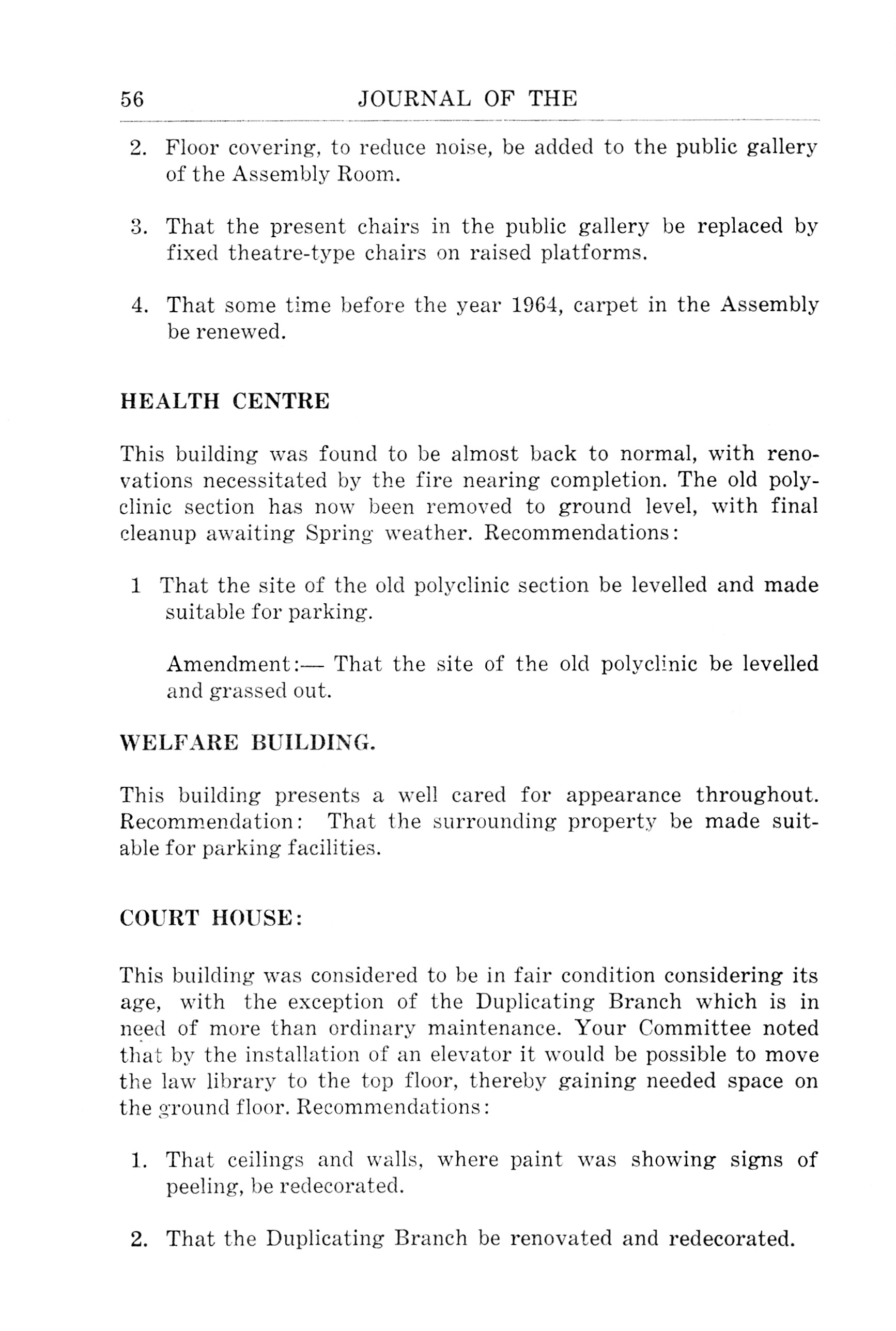 56 JOURNAL OF THE

2. Floor covering, to reduce noise, be added to the public gallery of the Assembly Room.

3. That the present chairs in the public gallery be replaced by fixed theatre-type chairs on raised platforms.

4. That some time before the year 1964, carpet in the Assembly be renewed.

HEALTH CENTRE

This building was found to be almost back to normal, with renovations necessitated by the fire nearing completion. The old polyclinic section has now been removed to ground level, with final cleanup awaiting Spring weather. Recommendations:

1 That the site of the old polyclinic section be levelled and made suitable for parking.

Amendment:— That the site of the old polyclinic be levelled and grassed out.

WELFARE BUILDING.

This building presents a well cared for appearance throughout. Recommendation: That the surrounding property be made suitable for parking facilities.

COURT HOUSE:

This building was considered to be in fair condition considering its age, with the exception of the Duplicating Branch which is in need of more than ordinary maintenance. Your Committee noted that by the installation of an elevator it would be possible to move the law library to the top floor, thereby gaining needed space on the ground floor. Recommendations:

1. That ceilings and walls, where paint was showing signs of peeling, be redecorated.

2. That the Duplicating Branch be renovated and redecorated.